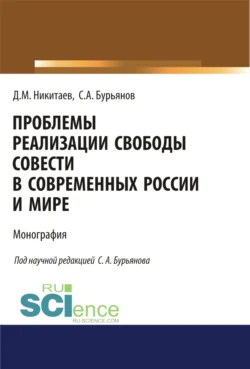 Д.М. Никитаев, С.А. Бурьянов

ПРОБЛЕМЫ РЕАЛИЗАЦИИ СВОБОДЫ СОВЕСТИ В СОВРЕМЕННЫХ РОССИИ И МИРЕ

Монография

Под научной редакцией С. А. Бурьянова

RU SCIence
RU-SCIENCE.COM